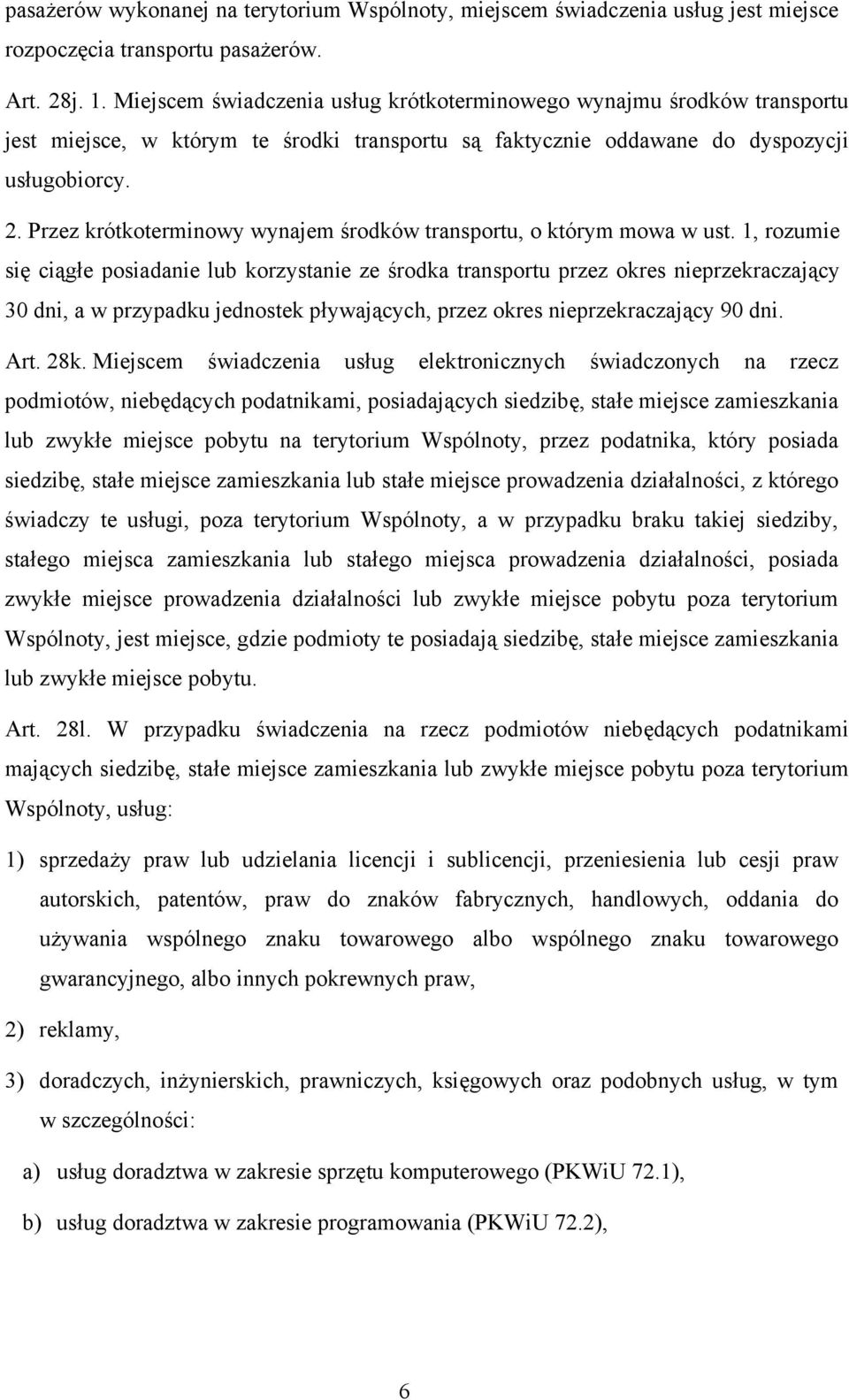 pasażerów wykonanej na terytorium Wspólnoty, miejscem świadczenia usług jest miejsce rozpoczęcia transportu pasażerów.

Art. 28j. 1. Miejscem świadczenia usług krótkoterminowego wynajmu środków transportu jest miejsce, w którym te środki transportu są faktycznie oddawane do dyspozycji usługobiorcy.

2. Przez krótkoterminowy wynajem środków transportu, o którym mowa w ust. 1, rozumie się ciągłe posiadanie lub korzystanie ze środka transportu przez okres nieprzekraczający 30 dni, a w przypadku jednostek pływających, przez okres nieprzekraczający 90 dni.

Art. 28k. Miejscem świadczenia usług elektronicznych świadczonych na rzecz podmiotów, niebędących podatnikami, posiadających siedzibę, stałe miejsce zamieszkania lub zwykłe miejsce pobytu na terytorium Wspólnoty, przez podatnika, który posiada siedzibę, stałe miejsce zamieszkania lub stałe miejsce prowadzenia działalności, z którego świadczy te usługi, poza terytorium Wspólnoty, a w przypadku braku takiej siedziby, stałego miejsca zamieszkania lub stałego miejsca prowadzenia działalności, posiada zwykłe miejsce prowadzenia działalności lub zwykłe miejsce pobytu poza terytorium Wspólnoty, jest miejsce, gdzie podmioty te posiadają siedzibę, stałe miejsce zamieszkania lub zwykłe miejsce pobytu.

Art. 28l. W przypadku świadczenia na rzecz podmiotów niebędących podatnikami mających siedzibę, stałe miejsce zamieszkania lub zwykłe miejsce pobytu poza terytorium Wspólnoty, usług:

1) sprzedaży praw lub udzielania licencji i sublicencji, przeniesienia lub cesji praw autorskich, patentów, praw do znaków fabrycznych, handlowych, oddania do używania wspólnego znaku towarowego albo wspólnego znaku towarowego gwarancyjnego, albo innych pokrewnych praw,

2) reklamy,

3) doradczych, inżynierskich, prawniczych, księgowych oraz podobnych usług, w tym w szczególności:

a) usług doradztwa w zakresie sprzętu komputerowego (PKWiU 72.1),

b) usług doradztwa w zakresie programowania (PKWiU 72.2),

6